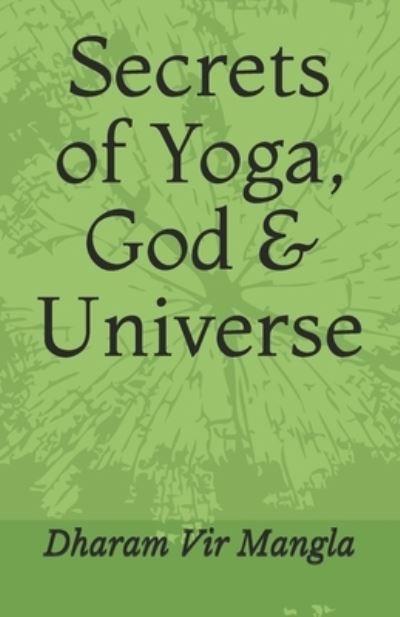 Secrets of Yoga, God & Universe

Dharam Vir Mangla